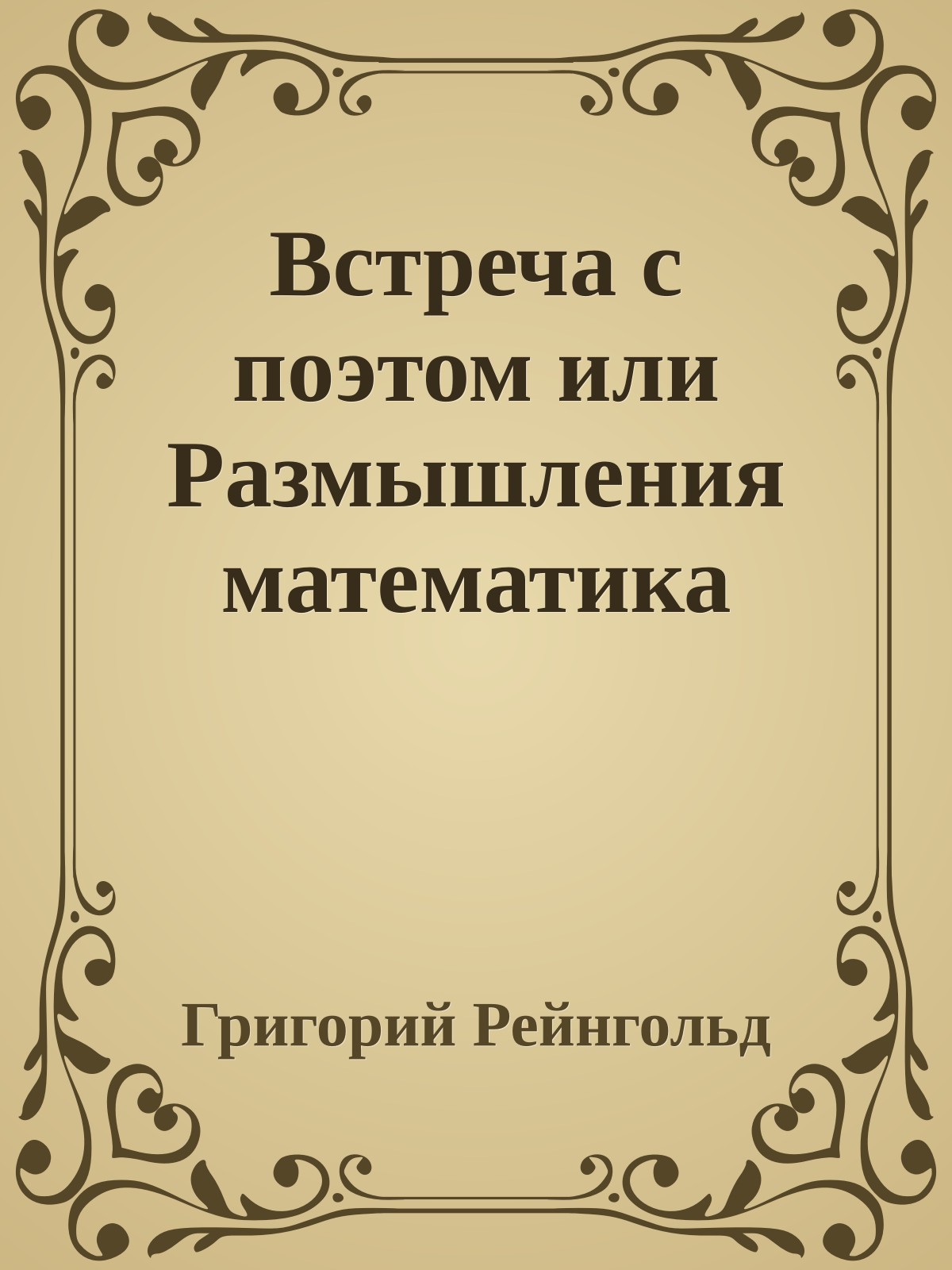 Встреча с поэтом или Размышления математика

Григорий Рейнгольд